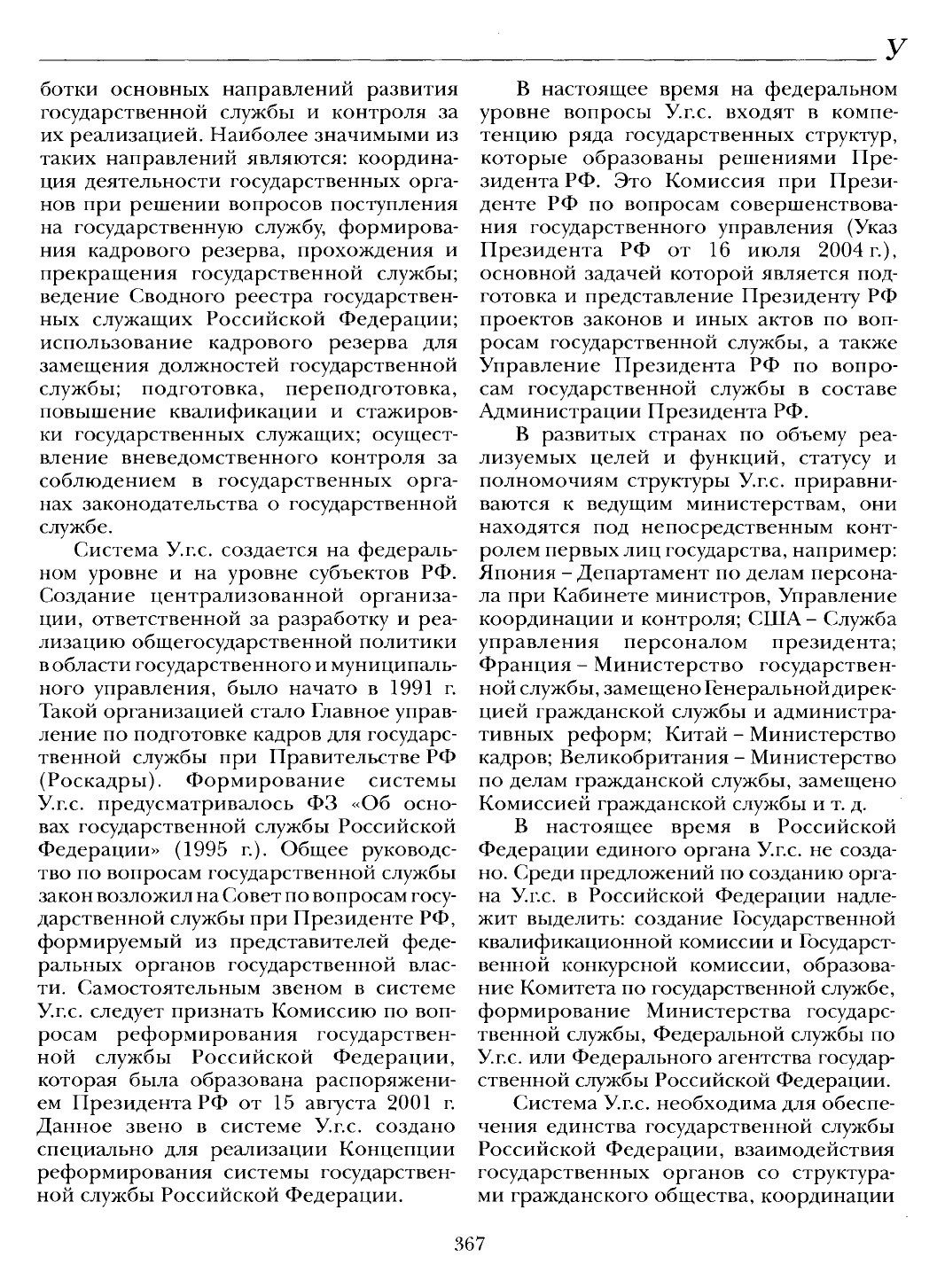 У

ботки основных направлений развития государственной службы и контроля за их реализацией. Наиболее значимыми из таких направлений являются: координация деятельности государственных органов при решении вопросов поступления на государственную службу, формирования кадрового резерва, прохождения и прекращения государственной службы; ведение Сводного реестра государственных служащих Российской Федерации; использование кадрового резерва для замещения должностей государственной службы; подготовка, переподготовка, повышение квалификации и стажировки государственных служащих; осуществление вневедомственного контроля за соблюдением в государственных органах законодательства о государственной службе.

Система У.г.с. создается на федеральном уровне и на уровне субъектов РФ. Создание централизованной организации, ответственной за разработку и реализацию общегосударственной политики в области государственного и муниципального управления, было начато в 1991 г. Такой организацией стало Главное управление по подготовке кадров для государственной службы при Правительстве РФ (Роскадры). Формирование системы У.г.с. предусматривалось ФЗ «Об основах государственной службы Российской Федерации» (1995 г.). Общее руководство по вопросам государственной службы закон возложил на Совет по вопросам государственной службы при Президенте РФ, формируемый из представителей федеральных органов государственной власти. Самостоятельным звеном в системе У.г.с. следует признать Комиссию по вопросам реформирования государственной службы Российской Федерации, которая была образована распоряжением Президента РФ от 15 августа 2001 г. Данное звено в системе У.г.с. создано специально для реализации Концепции реформирования системы государственной службы Российской Федерации.

В настоящее время на федеральном уровне вопросы У.г.с. входят в компетенцию ряда государственных структур, которые образованы решениями Президента РФ. Это Комиссия при Президенте РФ по вопросам совершенствования государственного управления (Указ Президента РФ от 16 июля 2004 г.), основной задачей которой является подготовка и представление Президенту РФ проектов законов и иных актов по вопросам государственной службы, а также Управление Президента РФ по вопросам государственной службы в составе Администрации Президента РФ.

В развитых странах по объему реализуемых целей и функций, статусу и полномочиям структуры У.г.с. приравниваются к ведущим министерствам, они находятся под непосредственным контролем первых лиц государства, например: Япония – Департамент по делам персонала при Кабинете министров, Управление координации и контроля; США – Служба управления персоналом президента; Франция – Министерство государственной службы, замещено Генеральной дирекцией гражданской службы и административных реформ; Китай – Министерство кадров; Великобритания – Министерство по делам гражданской службы, замещено Комиссией гражданской службы и т. д.

В настоящее время в Российской Федерации единого органа У.г.с. не создано. Среди предложений по созданию органа У.г.с. в Российской Федерации надлежит выделить: создание Государственной квалификационной комиссии и Государственной конкурсной комиссии, образование Комитета по государственной службе, формирование Министерства государственной службы, Федеральной службы по У.г.с. или Федерального агентства государственной службы Российской Федерации.

Система У.г.с. необходима для обеспечения единства государственной службы Российской Федерации, взаимодействия государственных органов со структурами гражданского общества, координации

367